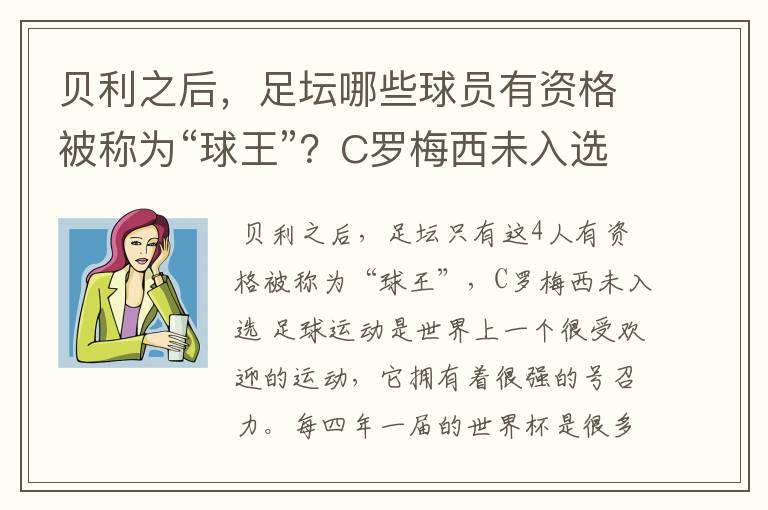 贝利之后，足坛哪些球员有资格被称为“球王”？C罗梅西未入选

贝利之后，足坛只有这4人有资格被称为“球王”，C罗梅西未入选 足球运动是世界上一个很受欢迎的运动，它拥有着很强的号召力。每四年一届的世界杯是很多